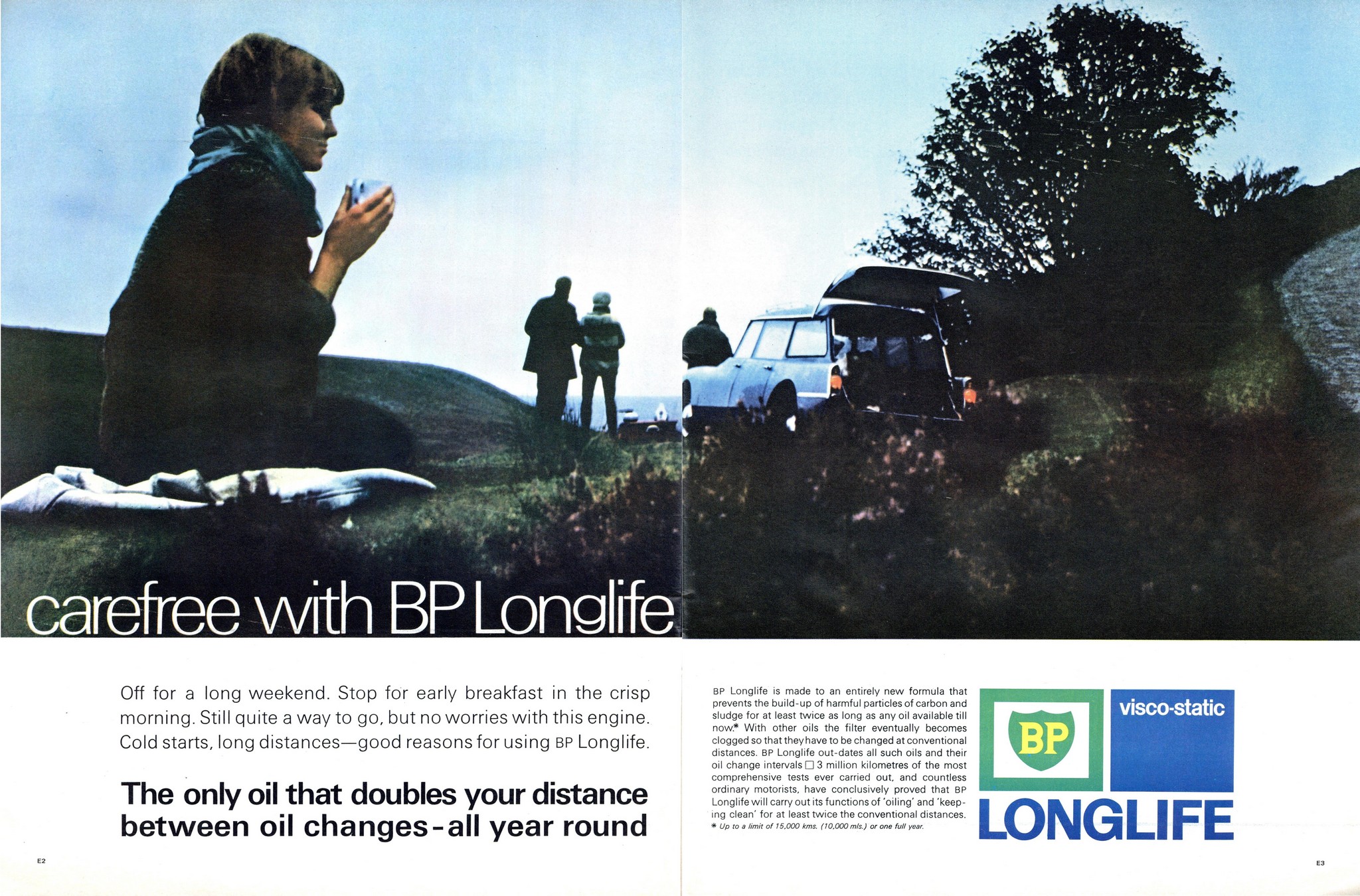 carefree with BP Longlife

Off for a long weekend. Stop for early breakfast in the crisp morning. Still quite a way to go, but no worries with this engine. Cold starts, long distances—good reasons for using BP Longlife.

The only oil that doubles your distance between oil changes-all year round

E2

BP Longlife is made to an entirely new formula that prevents the build-up of harmful particles of carbon and sludge for at least twice as long as any oil available till now.* With other oils the filter eventually becomes clogged so that they have to be changed at conventional distances. BP Longlife out-dates all such oils and their oil change intervals □ 3 million kilometres of the most comprehensive tests ever carried out, and countless ordinary motorists, have conclusively proved that BP Longlife will carry out its functions of 'oiling' and 'keeping clean' for at least twice the conventional distances.
* Up to a limit of 15,000 kms. (10,000 mls.) or one full year.

BP

visco-static

LONGLIFE

E3